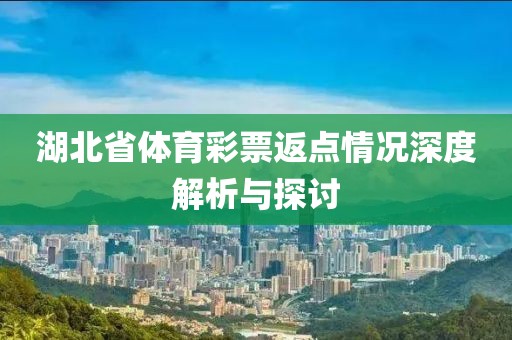 湖北省体育彩票返点情况深度解析与探讨